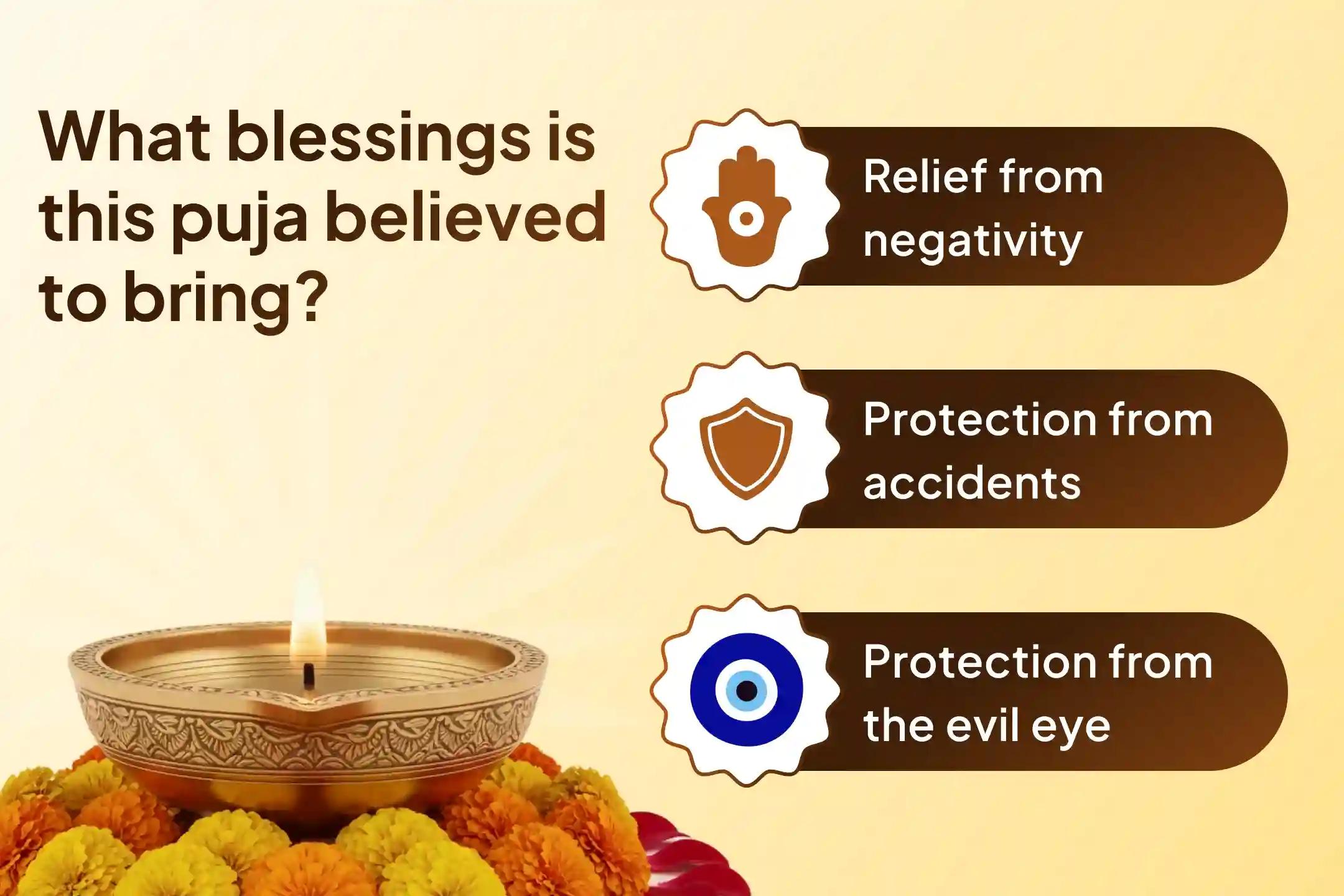 What blessings is this puja believed to bring?

Relief from negativity

Protection from accidents

Protection from the evil eye